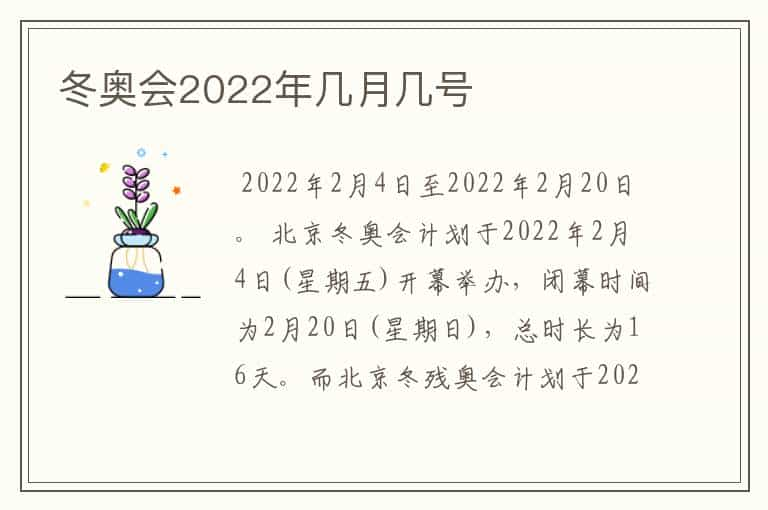 冬奥会2022年几月几号

2022年2月4日至2022年2月20日。北京冬奥会计划于2022年2月4日(星期五)开幕举办，闭幕时间为2月20日(星期日)，总时长为16天。而北京冬残奥会计划于202